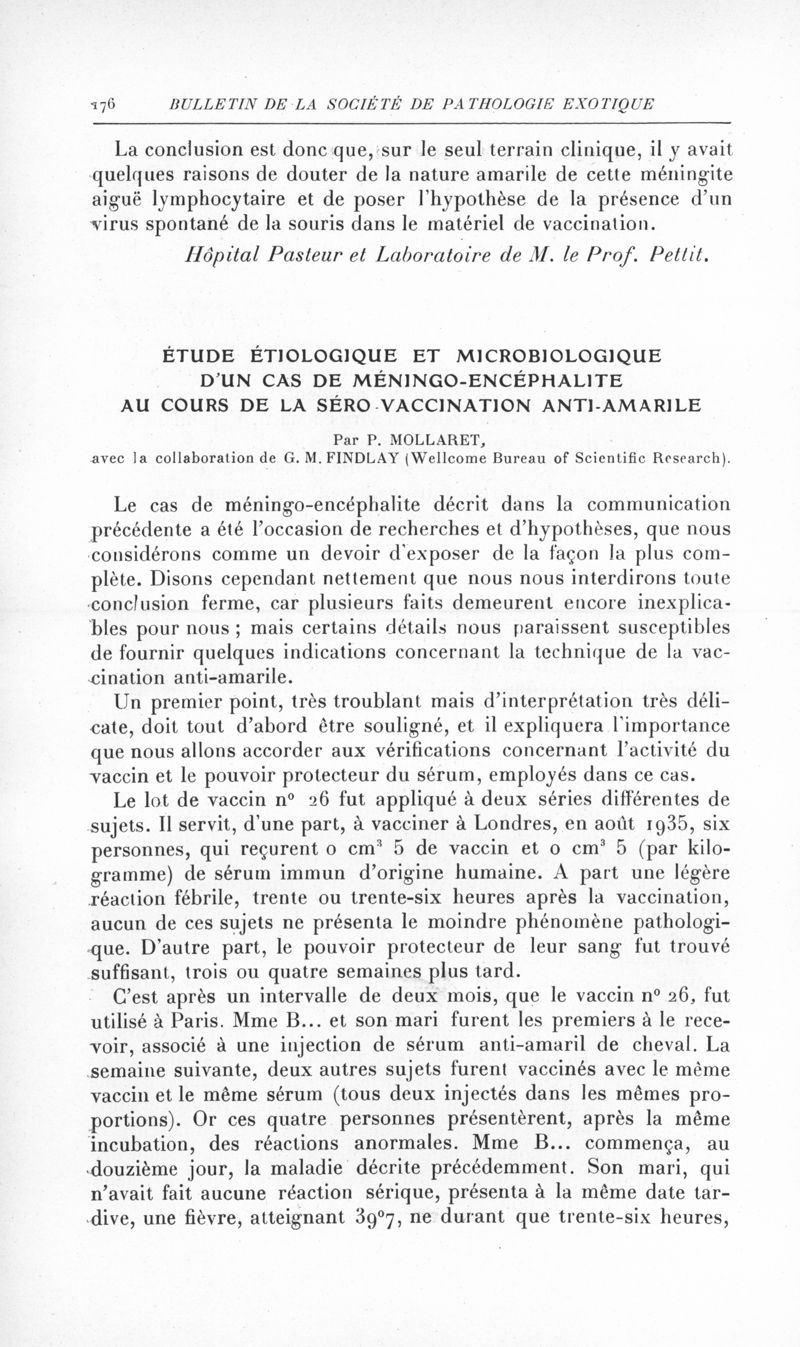 176 BULLETIN DE LA SOCIÉTÉ DE PATHOLOGIE EXOTIQUE

La conclusion est donc que, sur le seul terrain clinique, il y avait quelques raisons de douter de la nature amarile de cette méningite aiguë lymphocytaire et de poser l'hypothèse de la présence d'un virus spontané de la souris dans le matériel de vaccination.

Hôpital Pasteur et Laboratoire de M. le Prof. Pettit.

ÉTUDE ÉTIOLOGIQUE ET MICROBIOLOGIQUE D'UN CAS DE MÉNINGO-ENCÉPHALITE AU COURS DE LA SÉRO-VACCINATION ANTI-AMARILE

Par P. MOLLARET, avec la collaboration de G. M. FINDLAY (Wellcome Bureau of Scientific Research).

Le cas de méningo-encéphalite décrit dans la communication précédente a été l'occasion de recherches et d'hypothèses, que nous considérons comme un devoir d'exposer de la façon la plus complète. Disons cependant nettement que nous nous interdirons toute conclusion ferme, car plusieurs faits demeurent encore inexplicables pour nous ; mais certains détails nous paraissent susceptibles de fournir quelques indications concernant la technique de la vaccination anti-amarile.

Un premier point, très troublant mais d'interprétation très délicate, doit tout d'abord être souligné, et il expliquera l'importance que nous allons accorder aux vérifications concernant l'activité du vaccin et le pouvoir protecteur du sérum, employés dans ce cas.

Le lot de vaccin n° 26 fut appliqué à deux séries différentes de sujets. Il servit, d'une part, à vacciner à Londres, en août 1935, six personnes, qui reçurent 0 cm$^3$ 5 de vaccin et 0 cm$^3$ 5 (par kilogramme) de sérum immun d'origine humaine. A part une légère réaction fébrile, trente ou trente-six heures après la vaccination, aucun de ces sujets ne présenta le moindre phénomène pathologique. D'autre part, le pouvoir protecteur de leur sang fut trouvé suffisant, trois ou quatre semaines plus tard.

C'est après un intervalle de deux mois, que le vaccin n° 26, fut utilisé à Paris. Mme B... et son mari furent les premiers à le recevoir, associé à une injection de sérum anti-amaril de cheval. La semaine suivante, deux autres sujets furent vaccinés avec le même vaccin et le même sérum (tous deux injectés dans les mêmes proportions). Or ces quatre personnes présentèrent, après la même incubation, des réactions anormales. Mme B... commença, au douzième jour, la maladie décrite précédemment. Son mari, qui n'avait fait aucune réaction sérique, présenta à la même date tardive, une fièvre, atteignant 39°7, ne durant que trente-six heures,